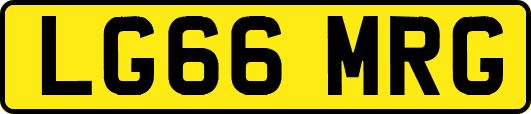 LG66 MRG